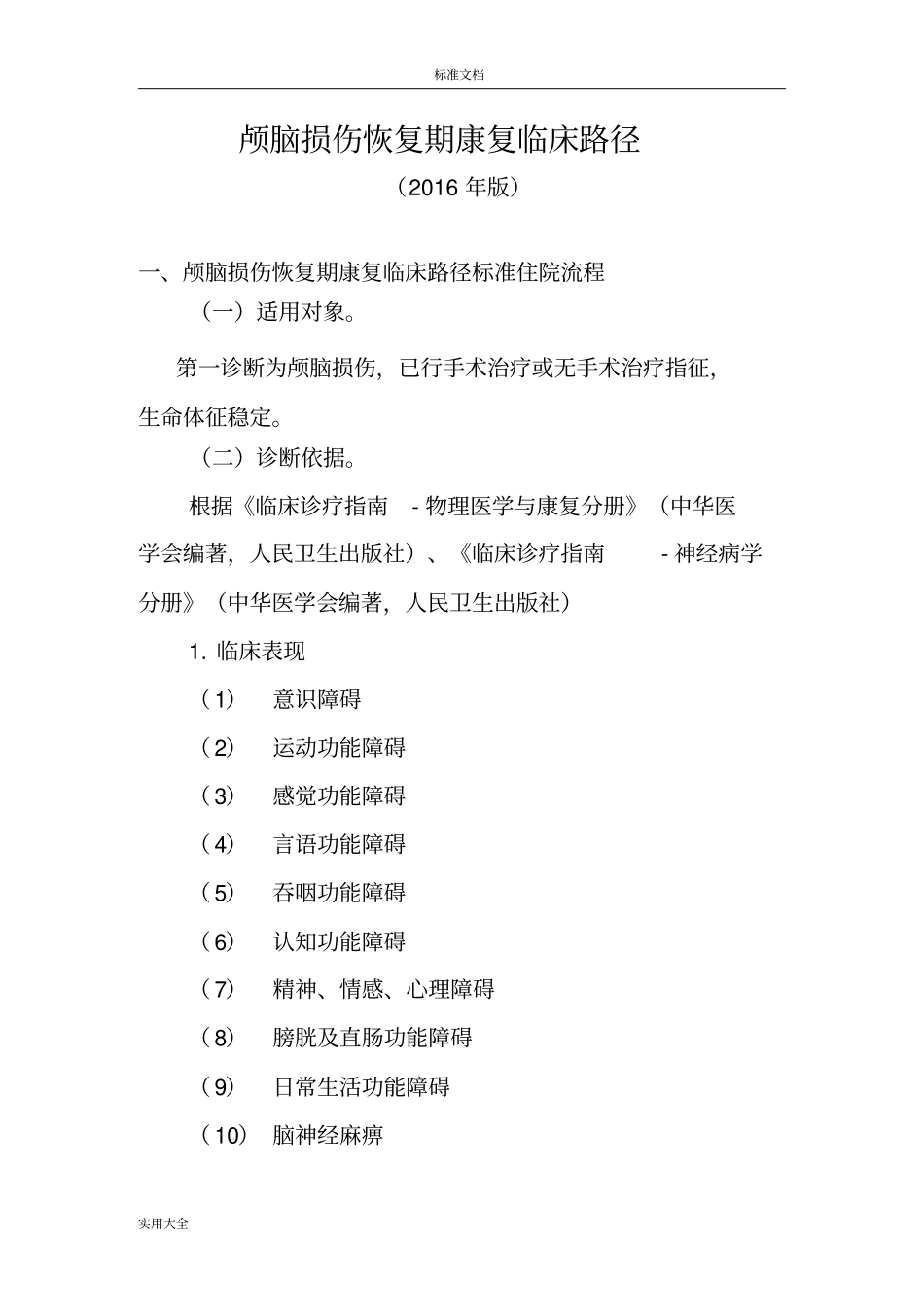 标准文档

颅脑损伤恢复期康复临床路径

（2016 年版）

一、颅脑损伤恢复期康复临床路径标准住院流程

（一）适用对象。

第一诊断为颅脑损伤，已行手术治疗或无手术治疗指征，生命体征稳定。

（二）诊断依据。

根据《临床诊疗指南 - 物理医学与康复分册》（中华医学会编著，人民卫生出版社）、《临床诊疗指南 - 神经病学分册》（中华医学会编著，人民卫生出版社）

1. 临床表现

（1） 意识障碍

（2） 运动功能障碍

（3） 感觉功能障碍

（4） 言语功能障碍

（5） 吞咽功能障碍

（6） 认知功能障碍

（7） 精神、情感、心理障碍

（8） 膀胱及直肠功能障碍

（9） 日常生活功能障碍

（10） 脑神经麻痹

实用大全